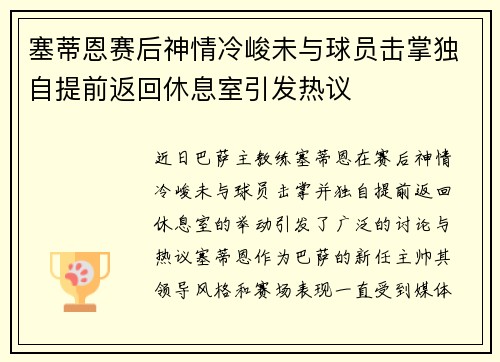 塞蒂恩赛后神情冷峻未与球员击掌独自提前返回休息室引发热议

近日巴萨主教练塞蒂恩在赛后神情冷峻未与球员击掌并独自提前返回休息室的举动引发了广泛的讨论与热议塞蒂恩作为巴萨的新任主帅其领导风格和赛场表现一直受到媒体